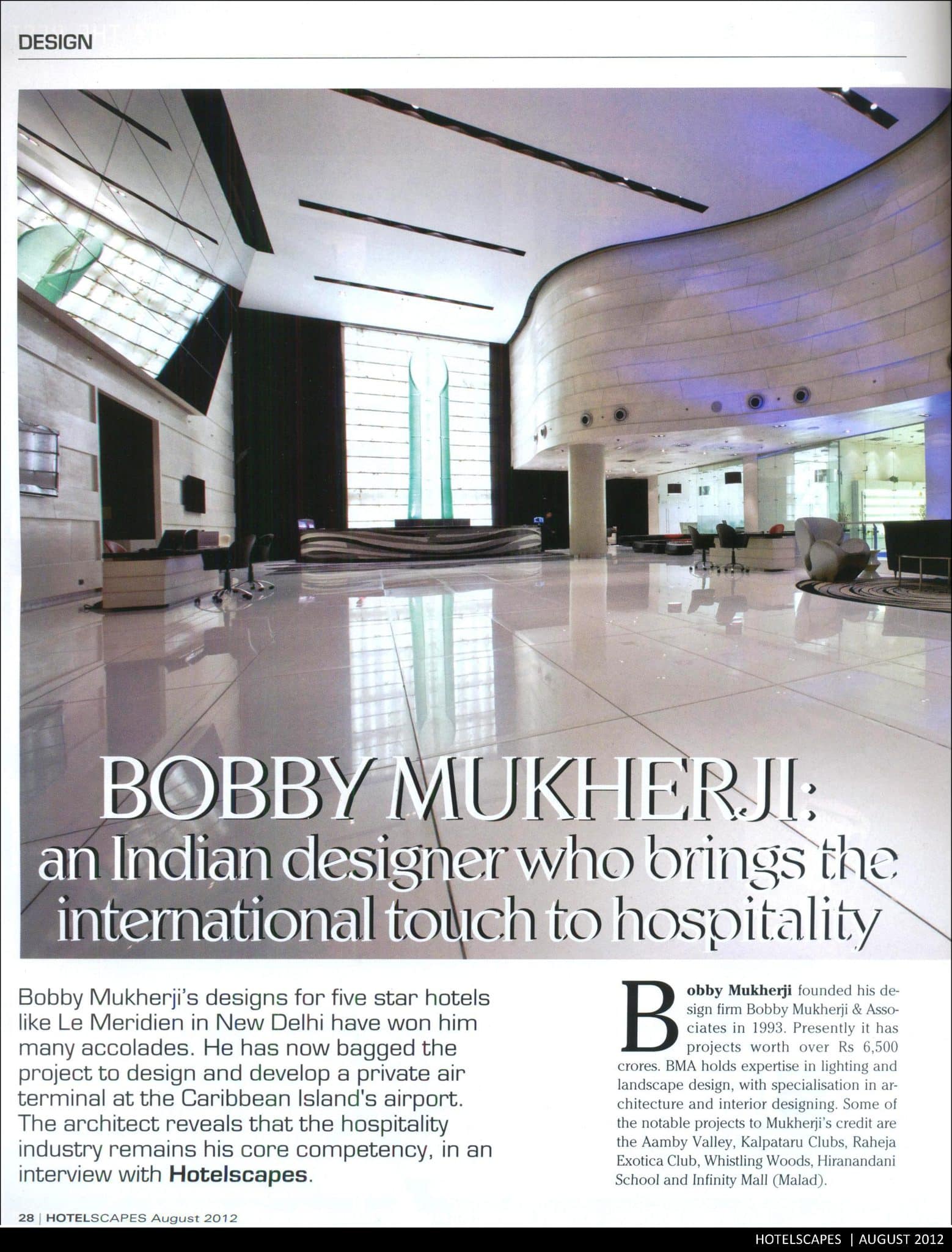 DESIGN

BOBBY MUKHERJI:
an Indian designer who brings the international touch to hospitality

Bobby Mukherji's designs for five star hotels like Le Meridien in New Delhi have won him many accolades. He has now bagged the project to design and develop a private air terminal at the Caribbean Island's airport. The architect reveals that the hospitality industry remains his core competency, in an interview with Hotelscapes.

Bobby Mukherji founded his design firm Bobby Mukherji & Associates in 1993. Presently it has projects worth over Rs 6,500 crores. BMA holds expertise in lighting and landscape design, with specialisation in architecture and interior designing. Some of the notable projects to Mukherji's credit are the Aamby Valley, Kalpataru Clubs, Raheja Exotica Club, Whistling Woods, Hiranandani School and Infinity Mall (Malad).

28 | HOTELSCAPES August 2012

HOTELSCAPES | AUGUST 2012